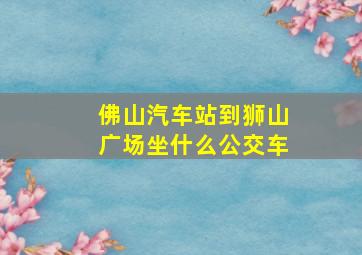 佛山汽车站到狮山广场坐什么公交车